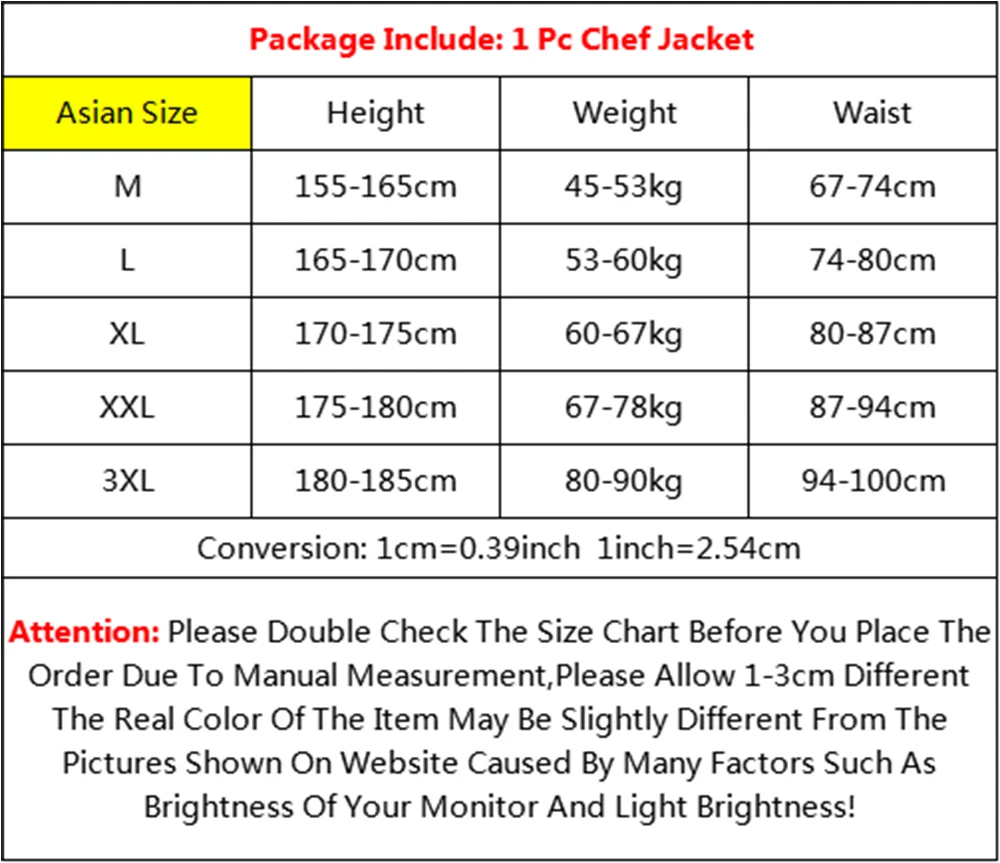 Package Include: 1 Pc Chef Jacket

| Asian Size | Height | Weight | Waist |
|---|---|---|---|
| M | 155-165cm | 45-53kg | 67-74cm |
| L | 165-170cm | 53-60kg | 74-80cm |
| XL | 170-175cm | 60-67kg | 80-87cm |
| XXL | 175-180cm | 67-78kg | 87-94cm |
| 3XL | 180-185cm | 80-90kg | 94-100cm |

Conversion: 1cm=0.39inch 1inch=2.54cm

Attention: Please Double Check The Size Chart Before You Place The Order Due To Manual Measurement,Please Allow 1-3cm Different The Real Color Of The Item May Be Slightly Different From The Pictures Shown On Website Caused By Many Factors Such As Brightness Of Your Monitor And Light Brightness!